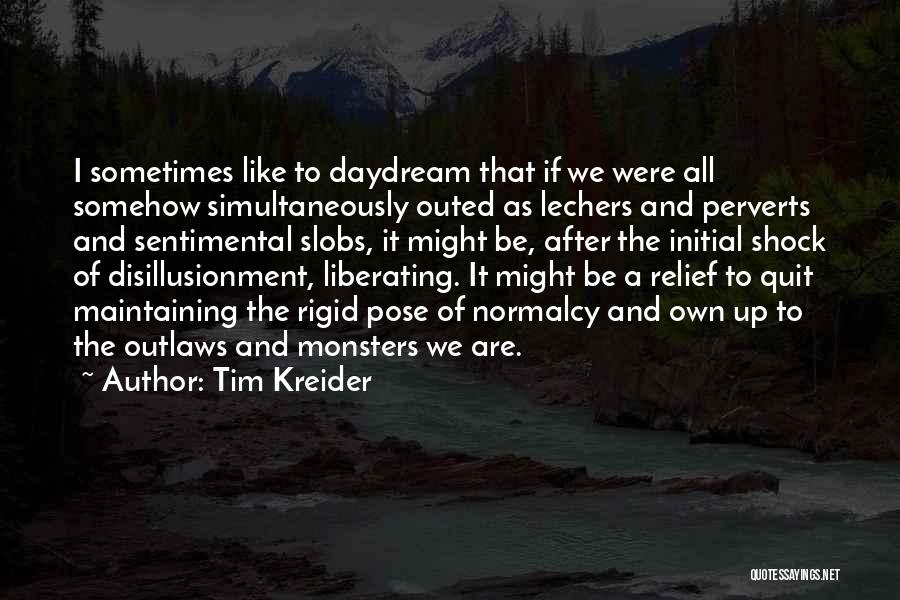 I sometimes like to daydream that if we were all somehow simultaneously outed as lechers and perverts and sentimental slobs, it might be, after the initial shock of disillusionment, liberating. It might be a relief to quit maintaining the rigid pose of normalcy and own up to the outlaws and monsters we are.

~ Author: Tim Kreider

QUOTESSAYINGS.NET